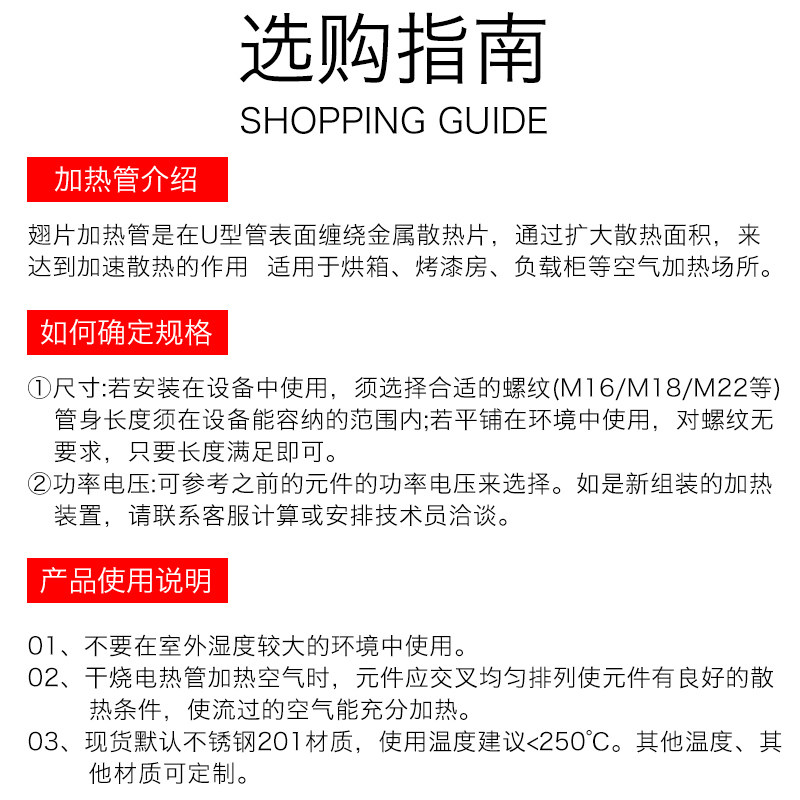 选购指南
SHOPPING GUIDE

加热管介绍

翅片加热管是在U型管表面缠绕金属散热片，通过扩大散热面积，来达到加速散热的作用 适用于烘箱、烤漆房、负载柜等空气加热场所。

如何确定规格

①尺寸:若安装在设备中使用，须选择合适的螺纹(M16/M18/M22等)管身长度须在设备能容纳的范围内;若平铺在环境中使用，对螺纹无要求，只要长度满足即可。
②功率电压:可参考之前的元件的功率电压来选择。如是新组装的加热装置，请联系客服计算或安排技术员洽谈。

产品使用说明

01、不要在室外湿度较大的环境中使用。
02、干烧电热管加热空气时，元件应交叉均匀排列使元件有良好的散热条件，使流过的空气能充分加热。
03、现货默认不锈钢201材质，使用温度建议<250℃。其他温度、其他材质可定制。